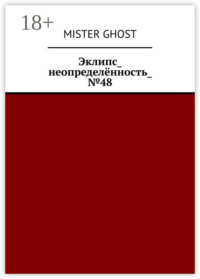 18+

MISTER GHOST

Эклипс_ неопределённость_ №48